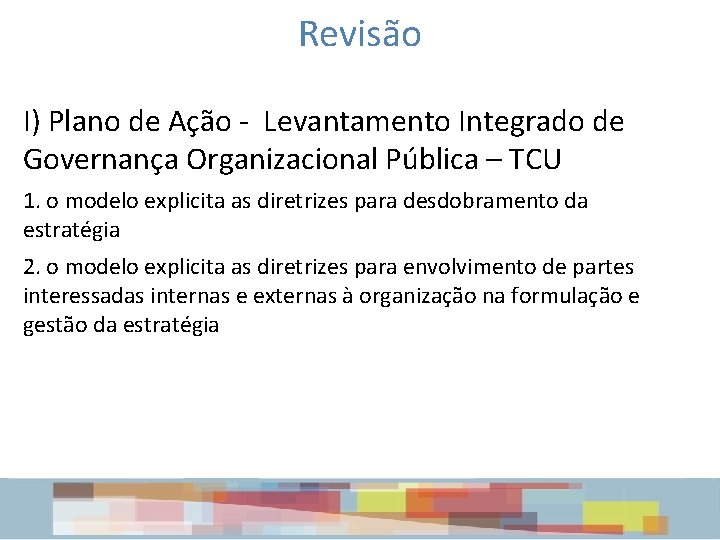 Revisão

I) Plano de Ação - Levantamento Integrado de Governança Organizacional Pública – TCU

1. o modelo explicita as diretrizes para desdobramento da estratégia

2. o modelo explicita as diretrizes para envolvimento de partes interessadas internas e externas à organização na formulação e gestão da estratégia